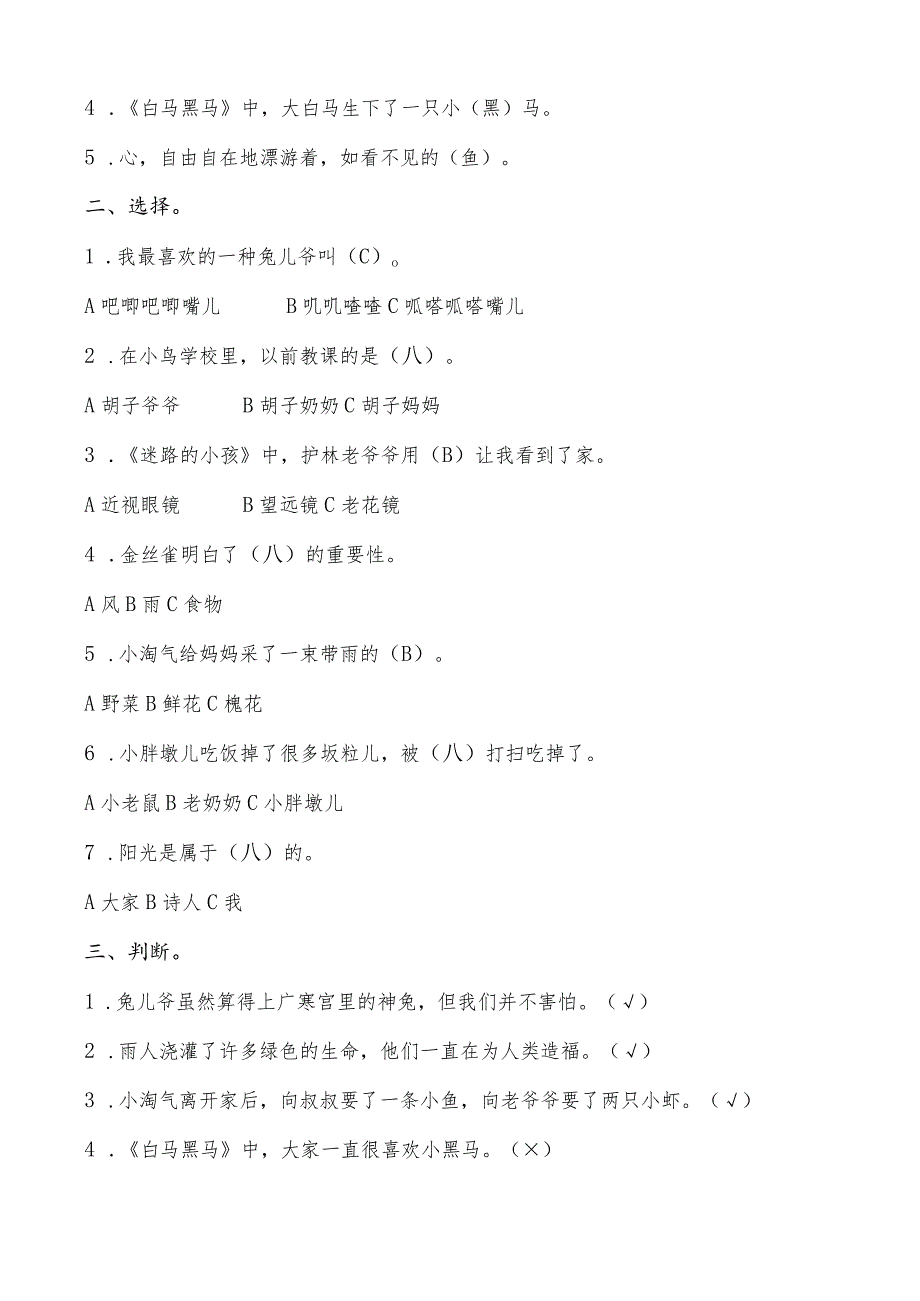 4．《白马黑马》中，大白马生下了一只小（黑）马。

5．心，自由自在地漂游着，如看不见的（鱼）。

二、选择。

1．我最喜欢的一种兔儿爷叫（C）。

A 吧唧吧唧嘴儿　　　B 叽叽喳喳 C 呱嗒呱嗒嘴儿

2．在小鸟学校里，以前教课的是（八）。

A 胡子爷爷　　　B 胡子奶奶 C 胡子妈妈

3．《迷路的小孩》中，护林老爷爷用（B）让我看到了家。

A 近视眼镜　　　B 望远镜 C 老花镜

4．金丝雀明白了（八）的重要性。

A 风 B 雨 C 食物

5．小淘气给妈妈采了一束带雨的（B）。

A 野菜 B 鲜花 C 槐花

6．小胖墩儿吃饭掉了很多坂粒儿，被（八）打扫吃掉了。

A 小老鼠 B 老奶奶 C 小胖墩儿

7．阳光是属于（八）的。

A 大家 B 诗人 C 我

三、判断。

1．兔儿爷虽然算得上广寒宫里的神兔，但我们并不害怕。（√）

2．雨人浇灌了许多绿色的生命，他们一直在为人类造福。（√）

3．小淘气离开家后，向叔叔要了一条小鱼，向老爷爷要了两只小虾。（√）

4．《白马黑马》中，大家一直很喜欢小黑马。（×）